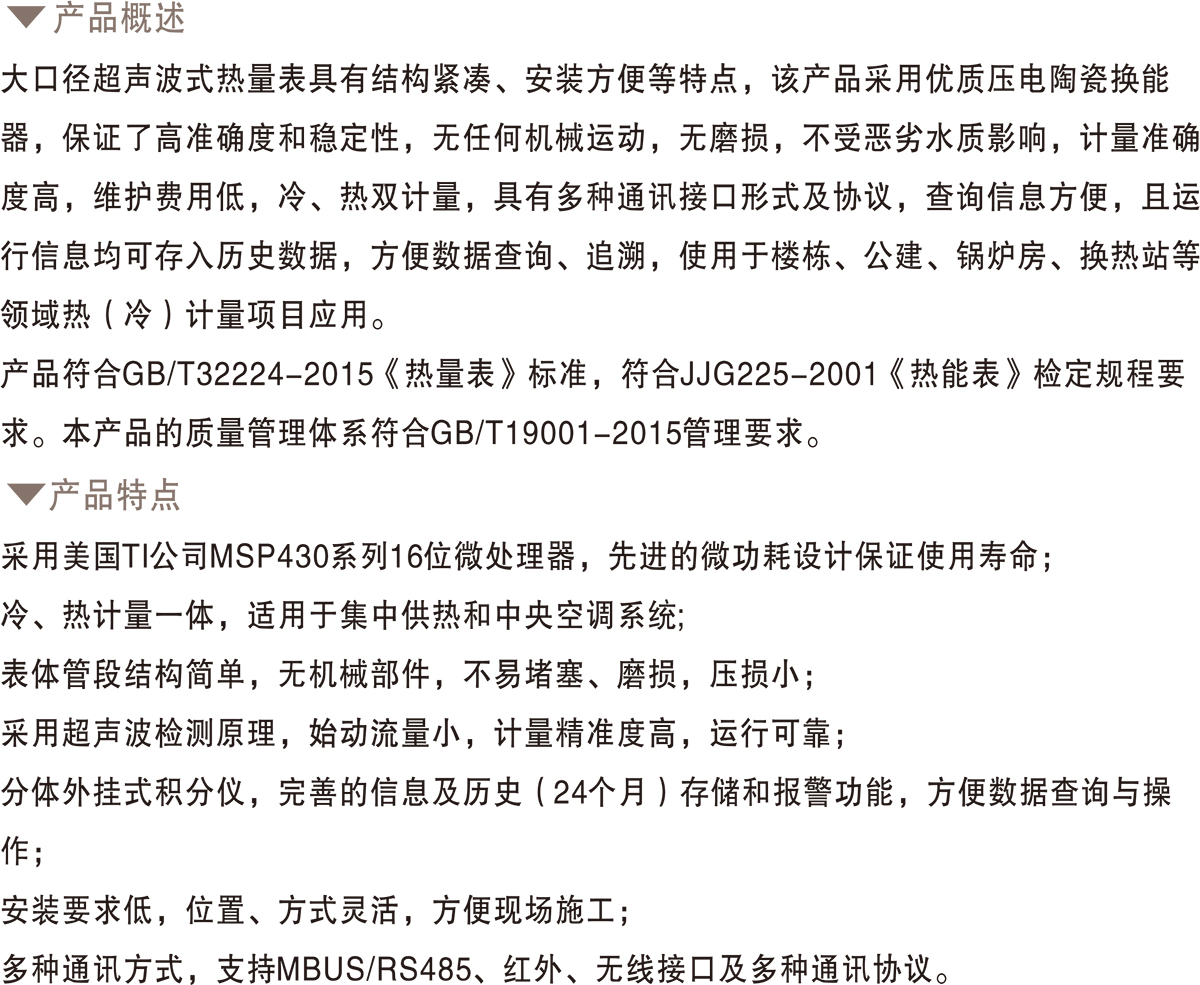 ▼产品概述

大口径超声波式热量表具有结构紧凑、安装方便等特点，该产品采用优质压电陶瓷换能器，保证了高准确度和稳定性，无任何机械运动，无磨损，不受恶劣水质影响，计量准确度高，维护费用低，冷、热双计量，具有多种通讯接口形式及协议，查询信息方便，且运行信息均可存入历史数据，方便数据查询、追溯，使用于楼栋、公建、锅炉房、换热站等领域热（冷）计量项目应用。

产品符合GB/T32224-2015《热量表》标准，符合JJG225-2001《热能表》检定规程要求。本产品的质量管理体系符合GB/T19001-2015管理要求。

▼产品特点

采用美国TI公司MSP430系列16位微处理器，先进的微功耗设计保证使用寿命；

冷、热计量一体，适用于集中供热和中央空调系统;

表体管段结构简单，无机械部件，不易堵塞、磨损，压损小；

采用超声波检测原理，始动流量小，计量精准度高，运行可靠；

分体外挂式积分仪，完善的信息及历史（24个月）存储和报警功能，方便数据查询与操作；

安装要求低，位置、方式灵活，方便现场施工；

多种通讯方式，支持MBUS/RS485、红外、无线接口及多种通讯协议。